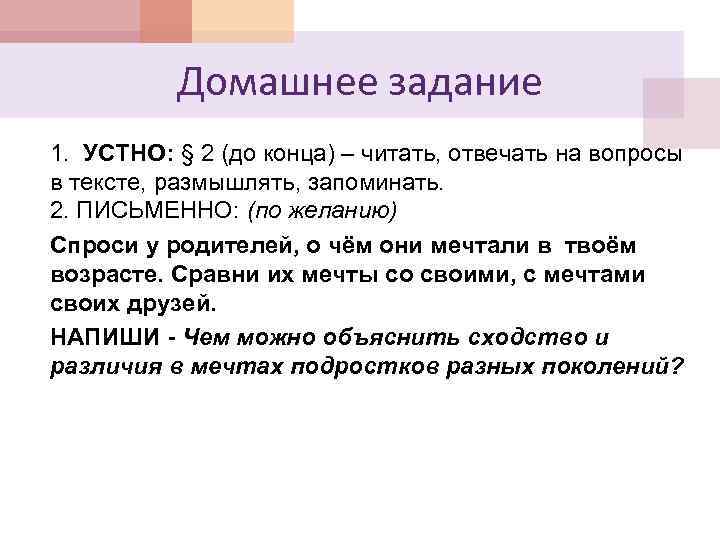 Домашнее задание

1. УСТНО: § 2 (до конца) – читать, отвечать на вопросы в тексте, размышлять, запоминать.
2. ПИСЬМЕННО: (по желанию)

Спроси у родителей, о чём они мечтали в твоём возрасте. Сравни их мечты со своими, с мечтами своих друзей.

НАПИШИ - Чем можно объяснить сходство и различия в мечтах подростков разных поколений?